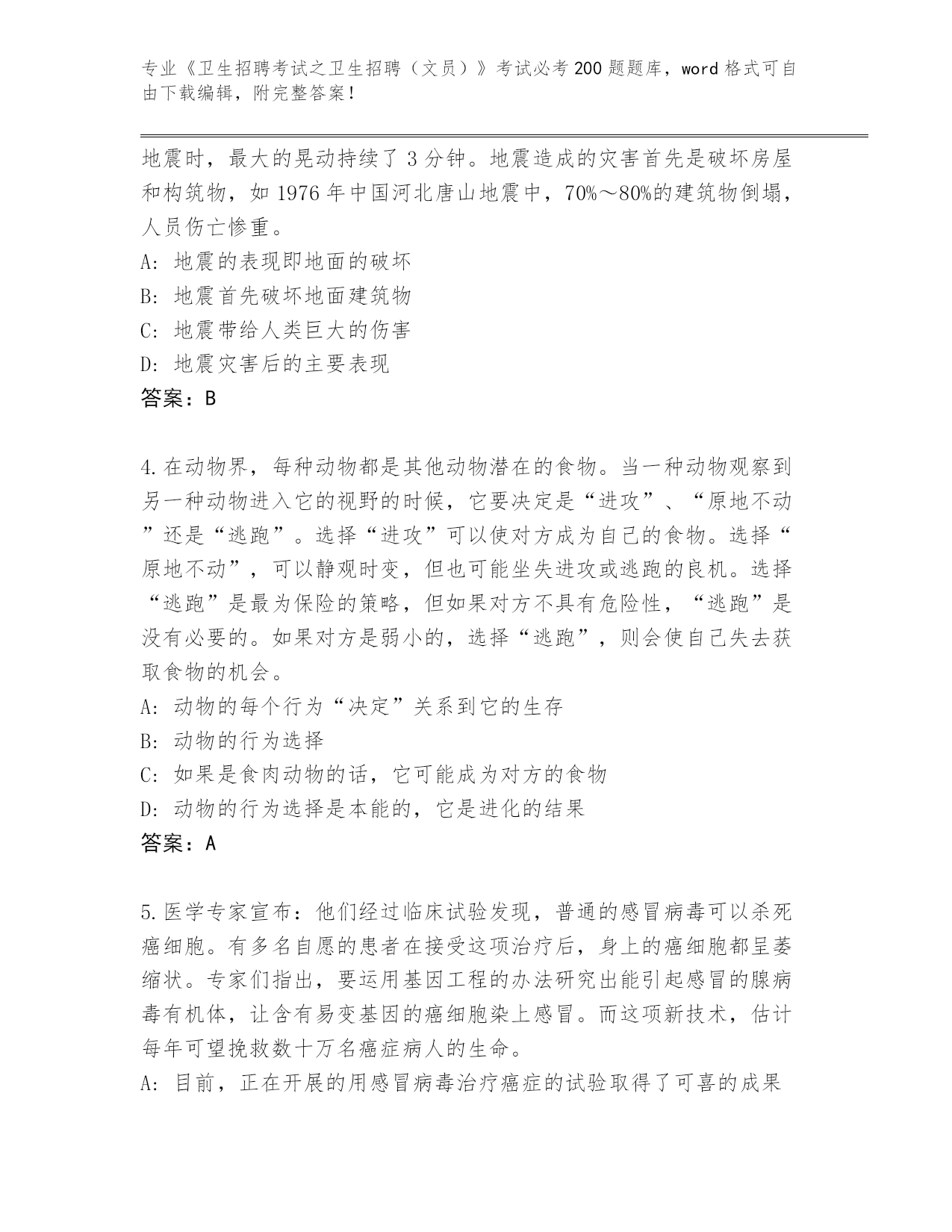 专业《卫生招聘考试之卫生招聘（文员）》考试必考200题题库，word格式可自由下载编辑，附完整答案！

地震时，最大的晃动持续了3分钟。地震造成的灾害首先是破坏房屋和构筑物，如1976年中国河北唐山地震中，70%～80%的建筑物倒塌，人员伤亡惨重。
A：地震的表现即地面的破坏
B：地震首先破坏地面建筑物
C：地震带给人类巨大的伤害
D：地震灾害后的主要表现
答案：B

4.在动物界，每种动物都是其他动物潜在的食物。当一种动物观察到另一种动物进入它的视野的时候，它要决定是“进攻”、“原地不动”还是“逃跑”。选择“进攻”可以使对方成为自己的食物。选择“原地不动”，可以静观时变，但也可能坐失进攻或逃跑的良机。选择“逃跑”是最为保险的策略，但如果对方不具有危险性，“逃跑”是没有必要的。如果对方是弱小的，选择“逃跑”，则会使自己失去获取食物的机会。
A：动物的每个行为“决定”关系到它的生存
B：动物的行为选择
C：如果是食肉动物的话，它可能成为对方的食物
D：动物的行为选择是本能的，它是进化的结果
答案：A

5.医学专家宣布：他们经过临床试验发现，普通的感冒病毒可以杀死癌细胞。有多名自愿的患者在接受这项治疗后，身上的癌细胞都呈萎缩状。专家们指出，要运用基因工程的办法研究出能引起感冒的腺病毒有机体，让含有易变基因的癌细胞染上感冒。而这项新技术，估计每年可望挽救数十万名癌症病人的生命。
A：目前，正在开展的用感冒病毒治疗癌症的试验取得了可喜的成果